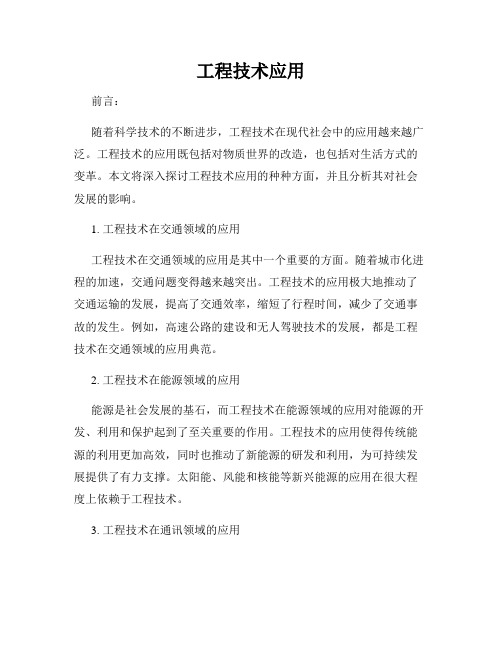 工程技术应用

前言：

随着科学技术的不断进步，工程技术在现代社会中的应用越来越广泛。工程技术的应用既包括对物质世界的改造，也包括对生活方式的变革。本文将深入探讨工程技术应用的种种方面，并且分析其对社会发展的影响。

1. 工程技术在交通领域的应用

工程技术在交通领域的应用是其中一个重要的方面。随着城市化进程的加速，交通问题变得越来越突出。工程技术的应用极大地推动了交通运输的发展，提高了交通效率，缩短了行程时间，减少了交通事故的发生。例如，高速公路的建设和无人驾驶技术的发展，都是工程技术在交通领域的应用典范。

2. 工程技术在能源领域的应用

能源是社会发展的基石，而工程技术在能源领域的应用对能源的开发、利用和保护起到了至关重要的作用。工程技术的应用使得传统能源的利用更加高效，同时也推动了新能源的研发和利用，为可持续发展提供了有力支撑。太阳能、风能和核能等新兴能源的应用在很大程度上依赖于工程技术。

3. 工程技术在通讯领域的应用